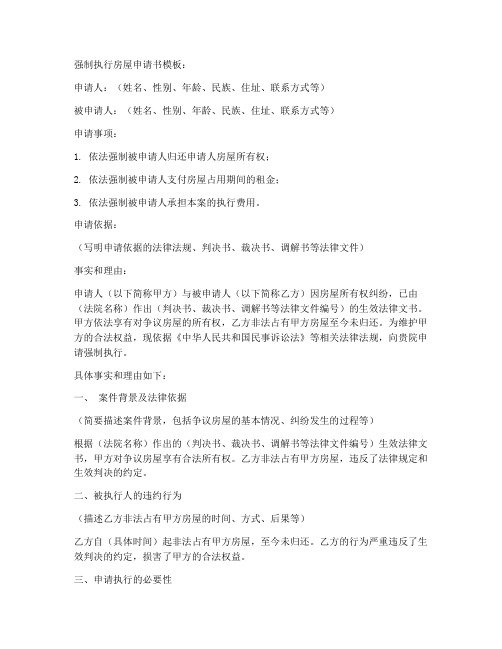 强制执行房屋申请书模板：

申请人：（姓名、性别、年龄、民族、住址、联系方式等）

被申请人：（姓名、性别、年龄、民族、住址、联系方式等）

申请事项：

1. 依法强制被申请人归还申请人房屋所有权；

2. 依法强制被申请人支付房屋占用期间的租金；

3. 依法强制被申请人承担本案的执行费用。

申请依据：

（写明申请依据的法律法规、判决书、裁决书、调解书等法律文件）

事实和理由：

申请人（以下简称甲方）与被申请人（以下简称乙方）因房屋所有权纠纷，已由（法院名称）作出（判决书、裁决书、调解书等法律文件编号）的生效法律文书。甲方依法享有对争议房屋的所有权，乙方非法占有甲方房屋至今未归还。为维护甲方的合法权益，现依据《中华人民共和国民事诉讼法》等相关法律法规，向贵院申请强制执行。

具体事实和理由如下：

一、 案件背景及法律依据

（简要描述案件背景，包括争议房屋的基本情况、纠纷发生的过程等）

根据（法院名称）作出的（判决书、裁决书、调解书等法律文件编号）生效法律文书，甲方对争议房屋享有合法所有权。乙方非法占有甲方房屋，违反了法律规定和生效判决的约定。

二、被执行人的违约行为

（描述乙方非法占有甲方房屋的时间、方式、后果等）

乙方自（具体时间）起非法占有甲方房屋，至今未归还。乙方的行为严重违反了生效判决的约定，损害了甲方的合法权益。

三、申请执行的必要性